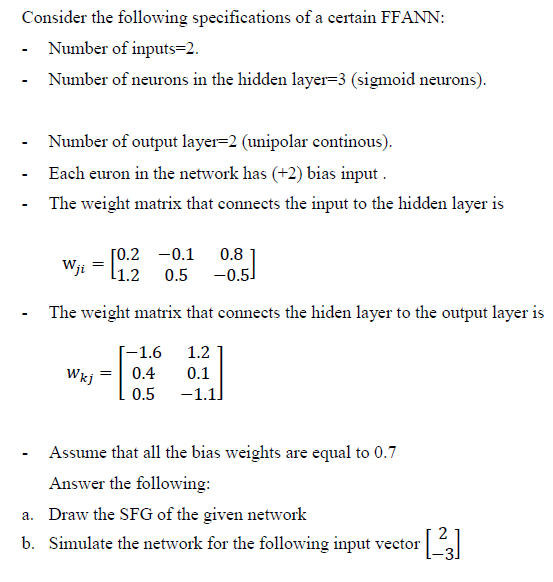 Consider the following specifications of a certain FFANN:

- Number of inputs=2.
- Number of neurons in the hidden layer=3 (sigmoid neurons).

- Number of output layer=2 (unipolar continous).
- Each euron in the network has (+2) bias input .
- The weight matrix that connects the input to the hidden layer is

$w_{ji} = \begin{bmatrix} 0.2 & -0.1 & 0.8 \\ 1.2 & 0.5 & -0.5 \end{bmatrix}$

- The weight matrix that connects the hiden layer to the output layer is

$w_{kj} = \begin{bmatrix} -1.6 & 1.2 \\ 0.4 & 0.1 \\ 0.5 & -1.1 \end{bmatrix}$

- Assume that all the bias weights are equal to 0.7

Answer the following:

a. Draw the SFG of the given network
b. Simulate the network for the following input vector $\begin{bmatrix} 2 \\ -3 \end{bmatrix}$